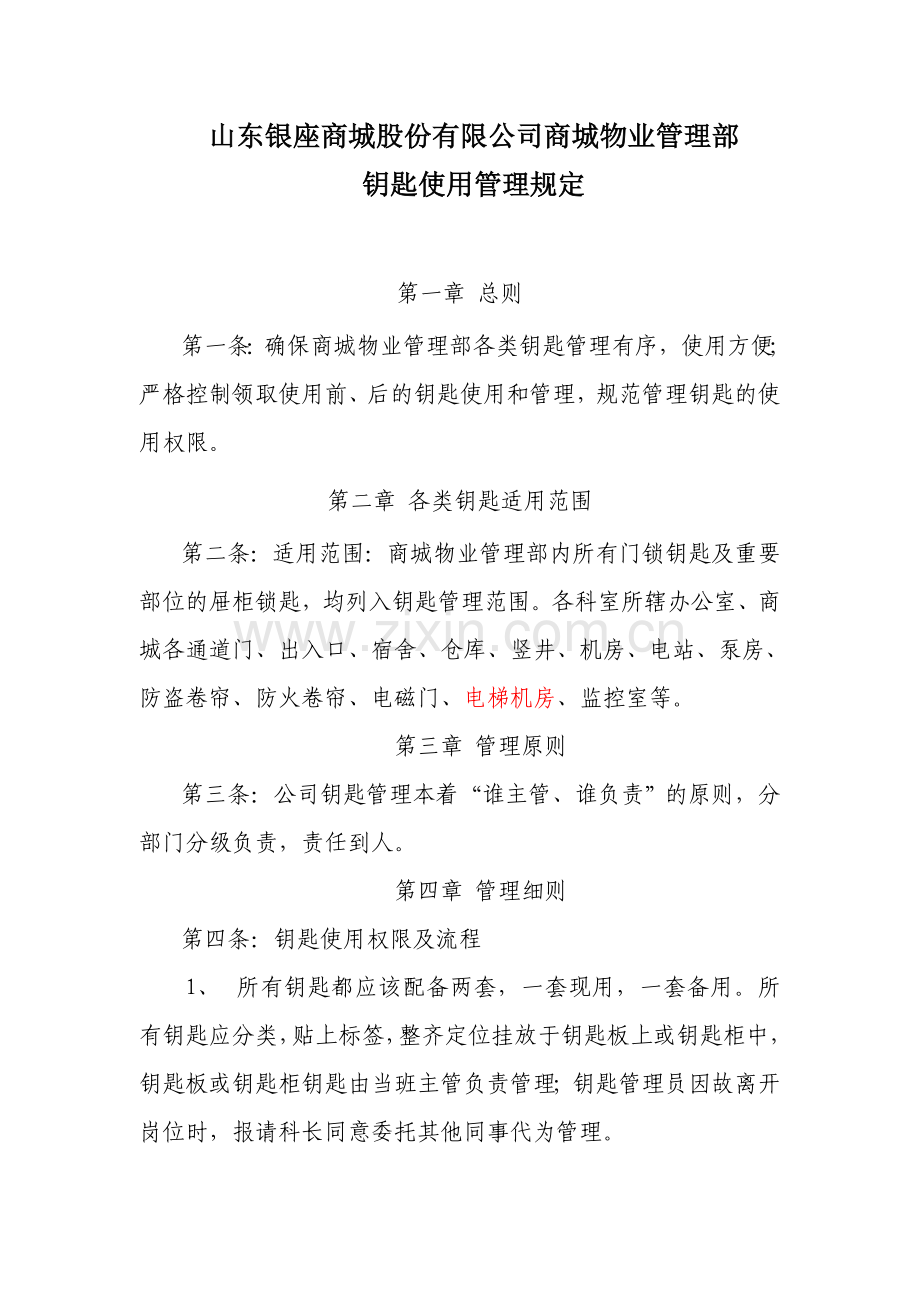 山东银座商城股份有限公司商城物业管理部
钥匙使用管理规定

第一章 总则

第一条：确保商城物业管理部各类钥匙管理有序，使用方便;严格控制领取使用前、后的钥匙使用和管理，规范管理钥匙的使用权限。

第二章 各类钥匙适用范围

第二条：适用范围：商城物业管理部内所有门锁钥匙及重要部位的屉柜锁匙，均列入钥匙管理范围。各科室所辖办公室、商城各通道门、出入口、宿舍、仓库、竖井、机房、电站、泵房、防盗卷帘、防火卷帘、电磁门、电梯机房、监控室等。

www.zixin.com.cn

第三章 管理原则

第三条：公司钥匙管理本着“谁主管、谁负责”的原则，分部门分级负责，责任到人。

第四章 管理细则

第四条：钥匙使用权限及流程

1、 所有钥匙都应该配备两套，一套现用，一套备用。所有钥匙应分类，贴上标签，整齐定位挂放于钥匙板上或钥匙柜中，钥匙板或钥匙柜钥匙由当班主管负责管理;钥匙管理员因故离开岗位时，报请科长同意委托其他同事代为管理。